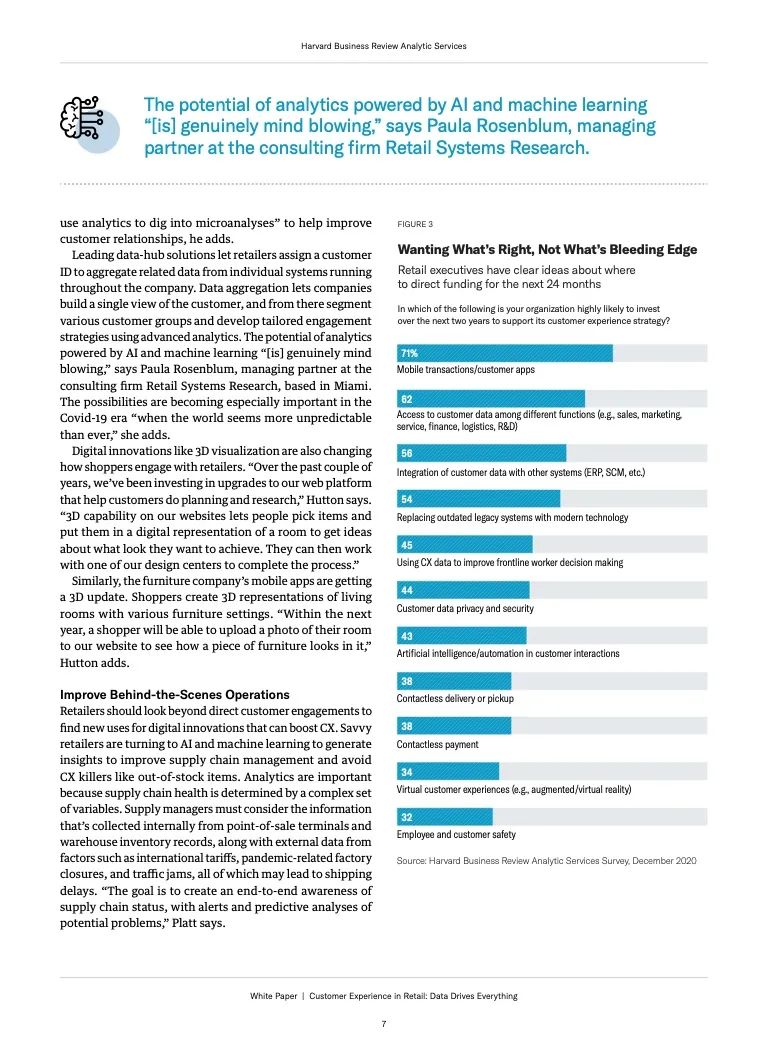 Harvard Business Review Analytic Services

The potential of analytics powered by AI and machine learning "[is] genuinely mind blowing," says Paula Rosenblum, managing partner at the consulting firm Retail Systems Research.

use analytics to dig into microanalyses" to help improve customer relationships, he adds.

Leading data-hub solutions let retailers assign a customer ID to aggregate related data from individual systems running throughout the company. Data aggregation lets companies build a single view of the customer, and from there segment various customer groups and develop tailored engagement strategies using advanced analytics. The potential of analytics powered by AI and machine learning "[is] genuinely mind blowing," says Paula Rosenblum, managing partner at the consulting firm Retail Systems Research, based in Miami. The possibilities are becoming especially important in the Covid-19 era "when the world seems more unpredictable than ever," she adds.

Digital innovations like 3D visualization are also changing how shoppers engage with retailers. "Over the past couple of years, we've been investing in upgrades to our web platform that help customers do planning and research," Hutton says. "3D capability on our websites lets people pick items and put them in a digital representation of a room to get ideas about what look they want to achieve. They can then work with one of our design centers to complete the process."

Similarly, the furniture company's mobile apps are getting a 3D update. Shoppers create 3D representations of living rooms with various furniture settings. "Within the next year, a shopper will be able to upload a photo of their room to our website to see how a piece of furniture looks in it," Hutton adds.

Improve Behind-the-Scenes Operations

Retailers should look beyond direct customer engagements to find new uses for digital innovations that can boost CX. Savvy retailers are turning to AI and machine learning to generate insights to improve supply chain management and avoid CX killers like out-of-stock items. Analytics are important because supply chain health is determined by a complex set of variables. Supply managers must consider the information that's collected internally from point-of-sale terminals and warehouse inventory records, along with external data from factors such as international tariffs, pandemic-related factory closures, and traffic jams, all of which may lead to shipping delays. "The goal is to create an end-to-end awareness of supply chain status, with alerts and predictive analyses of potential problems," Platt says.

FIGURE 3

Wanting What's Right, Not What's Bleeding Edge

Retail executives have clear ideas about where to direct funding for the next 24 months

In which of the following is your organization highly likely to invest over the next two years to support its customer experience strategy?

71%
Mobile transactions/customer apps

62
Access to customer data among different functions (e.g., sales, marketing, service, finance, logistics, R&D)

56
Integration of customer data with other systems (ERP, SCM, etc.)

54
Replacing outdated legacy systems with modern technology

45
Using CX data to improve frontline worker decision making

44
Customer data privacy and security

43
Artificial intelligence/automation in customer interactions

38
Contactless delivery or pickup

38
Contactless payment

34
Virtual customer experiences (e.g., augmented/virtual reality)

32
Employee and customer safety

Source: Harvard Business Review Analytic Services Survey, December 2020

White Paper | Customer Experience in Retail: Data Drives Everything

7